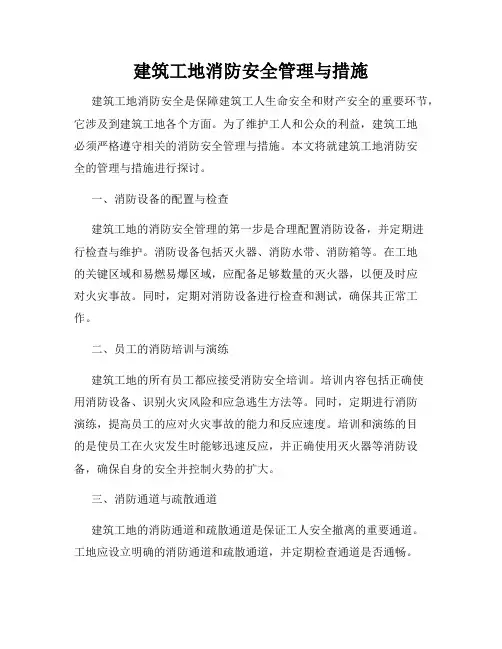 建筑工地消防安全管理与措施

建筑工地消防安全是保障建筑工人生命安全和财产安全的重要环节，它涉及到建筑工地各个方面。为了维护工人和公众的利益，建筑工地必须严格遵守相关的消防安全管理与措施。本文将就建筑工地消防安全的管理与措施进行探讨。

一、消防设备的配置与检查

建筑工地的消防安全管理的第一步是合理配置消防设备，并定期进行检查与维护。消防设备包括灭火器、消防水带、消防箱等。在工地的关键区域和易燃易爆区域，应配备足够数量的灭火器，以便及时应对火灾事故。同时，定期对消防设备进行检查和测试，确保其正常工作。

二、员工的消防培训与演练

建筑工地的所有员工都应接受消防安全培训。培训内容包括正确使用消防设备、识别火灾风险和应急逃生方法等。同时，定期进行消防演练，提高员工的应对火灾事故的能力和反应速度。培训和演练的目的是使员工在火灾发生时能够迅速反应，并正确使用灭火器等消防设备，确保自身的安全并控制火势的扩大。

三、消防通道与疏散通道

建筑工地的消防通道和疏散通道是保证工人安全撤离的重要通道。工地应设立明确的消防通道和疏散通道，并定期检查通道是否通畅。